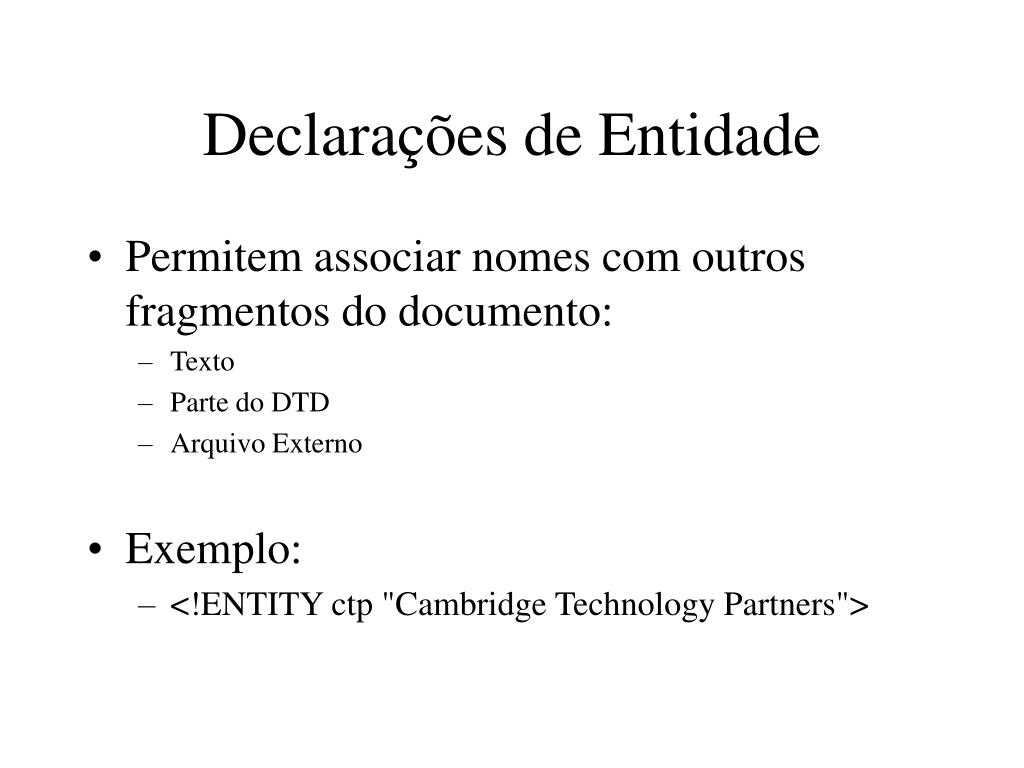 Declarações de Entidade

• Permitem associar nomes com outros fragmentos do documento:
– Texto
– Parte do DTD
– Arquivo Externo

• Exemplo:
– <!ENTITY ctp "Cambridge Technology Partners">